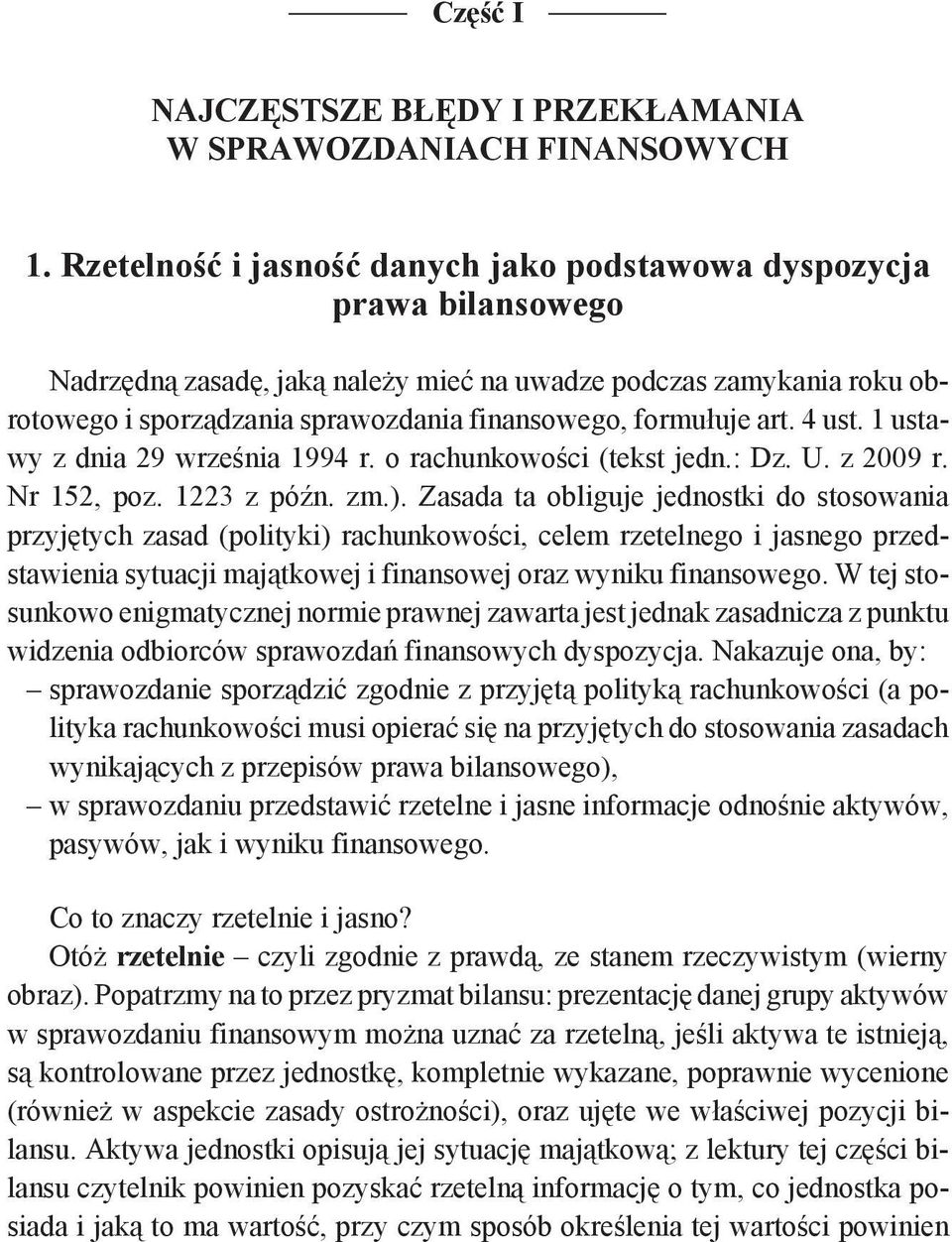 Część I

NAJCZĘSTSZE BŁĘDY I PRZEKŁAMANIA W SPRAWOZDANIACH FINANSOWYCH

1. Rzetelność i jasność danych jako podstawowa dyspozycja prawa bilansowego

Nadrzędną zasadę, jaką należy mieć na uwadze podczas zamykania roku obrotowego i sporządzania sprawozdania finansowego, formułuje art. 4 ust. 1 ustawy z dnia 29 września 1994 r. o rachunkowości (tekst jedn.: Dz. U. z 2009 r. Nr 152, poz. 1223 z późn. zm.). Zasada ta obliguje jednostki do stosowania przyjętych zasad (polityki) rachunkowości, celem rzetelnego i jasnego przedstawienia sytuacji majątkowej i finansowej oraz wyniku finansowego. W tej stosunkowo enigmatycznej normie prawnej zawarta jest jednak zasadnicza z punktu widzenia odbiorców sprawozdań finansowych dyspozycja. Nakazuje ona, by:
– sprawozdanie sporządzić zgodnie z przyjętą polityką rachunkowości (a polityka rachunkowości musi opierać się na przyjętych do stosowania zasadach wynikających z przepisów prawa bilansowego),
– w sprawozdaniu przedstawić rzetelne i jasne informacje odnośnie aktywów, pasywów, jak i wyniku finansowego.

Co to znaczy rzetelnie i jasno?
Otóż rzetelnie – czyli zgodnie z prawdą, ze stanem rzeczywistym (wierny obraz). Popatrzmy na to przez pryzmat bilansu: prezentację danej grupy aktywów w sprawozdaniu finansowym można uznać za rzetelną, jeśli aktywa te istnieją, są kontrolowane przez jednostkę, kompletnie wykazane, poprawnie wycenione (również w aspekcie zasady ostrożności), oraz ujęte we właściwej pozycji bilansu. Aktywa jednostki opisują jej sytuację majątkową; z lektury tej części bilansu czytelnik powinien pozyskać rzetelną informację o tym, co jednostka posiada i jaką to ma wartość, przy czym sposób określenia tej wartości powinien